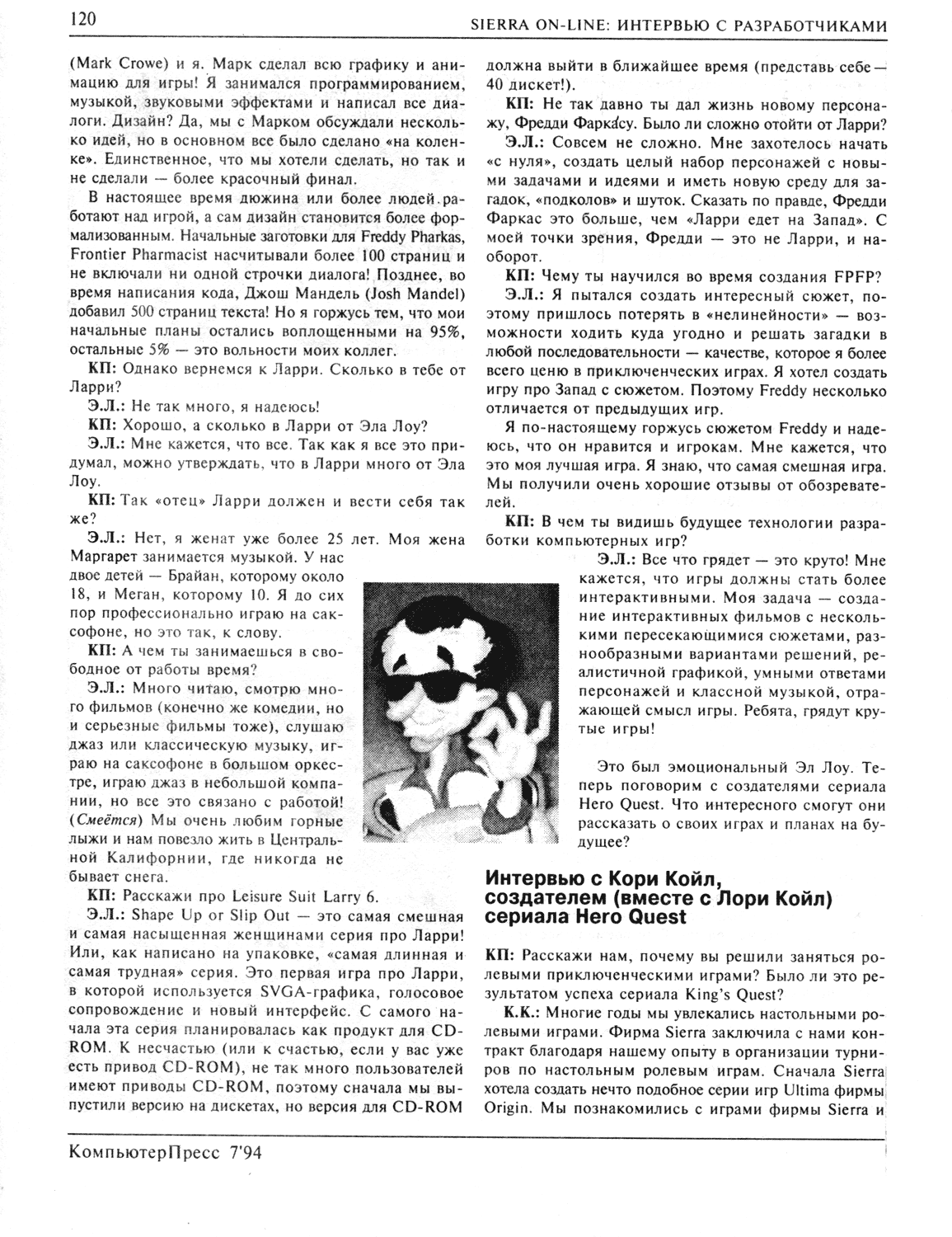 120

SIERRA ON-LINE: ИНТЕРВЬЮ С РАЗРАБОТЧИКАМИ

(Mark Crowe) и я. Марк сделал всю графику и анимацию для игры! Я занимался программированием, музыкой, звуковыми эффектами и написал все диалоги. Дизайн? Да, мы с Марком обсуждали несколько идей, но в основном все было сделано «на коленке». Единственное, что мы хотели сделать, но так и не сделали — более красочный финал.

В настоящее время дюжина или более людей работают над игрой, а сам дизайн становится более формализованным. Начальные заготовки для Freddy Pharkas, Frontier Pharmacist насчитывали более 100 страниц и не включали ни одной строчки диалога! Позднее, во время написания кода, Джош Мандель (Josh Mandel) добавил 500 страниц текста! Но я горжусь тем, что мои начальные планы остались воплощенными на 95%, остальные 5% — это вольности моих коллег.

КП: Однако вернемся к Ларри. Сколько в тебе от Ларри?

Э.Л.: Не так много, я надеюсь!

КП: Хорошо, а сколько в Ларри от Эла Лоу?

Э.Л.: Мне кажется, что все. Так как я все это придумал, можно утверждать, что в Ларри много от Эла Лоу.

КП: Так «отец» Ларри должен и вести себя так же?

Э.Л.: Нет, я женат уже более 25 лет. Моя жена Маргарет занимается музыкой. У нас двое детей — Брайан, которому около 18, и Меган, которому 10. Я до сих пор профессионально играю на саксофоне, но это так, к слову.

КП: А чем ты занимаешься в свободное от работы время?

Э.Л.: Много читаю, смотрю много фильмов (конечно же комедии, но и серьезные фильмы тоже), слушаю джаз или классическую музыку, играю на саксофоне в большом оркестре, играю джаз в небольшой компании, но все это связано с работой! (Смеётся) Мы очень любим горные лыжи и нам повезло жить в Центральной Калифорнии, где никогда не бывает снега.

КП: Расскажи про Leisure Suit Larry 6.

Э.Л.: Shape Up or Slip Out — это самая смешная и самая насыщенная женщинами серия про Ларри! Или, как написано на упаковке, «самая длинная и самая трудная» серия. Это первая игра про Ларри, в которой используется SVGA-графика, голосовое сопровождение и новый интерфейс. С самого начала эта серия планировалась как продукт для CD-ROM. К несчастью (или к счастью, если у вас уже есть привод CD-ROM), не так много пользователей имеют приводы CD-ROM, поэтому сначала мы выпустили версию на дискетах, но версия для CD-ROM должна выйти в ближайшее время (представь себе — 40 дискет!).

КП: Не так давно ты дал жизнь новому персонажу, Фредди Фаркасу. Было ли сложно отойти от Ларри?

Э.Л.: Совсем не сложно. Мне захотелось начать «с нуля», создать целый набор персонажей с новыми задачами и идеями и иметь новую среду для загадок, «подколов» и шуток. Сказать по правде, Фредди Фаркас это больше, чем «Ларри едет на Запад». С моей точки зрения, Фредди — это не Ларри, и наоборот.

КП: Чему ты научился во время создания FPFP?

Э.Л.: Я пытался создать интересный сюжет, поэтому пришлось потерять в «нелинейности» — возможности ходить куда угодно и решать загадки в любой последовательности — качестве, которое я более всего ценю в приключенческих играх. Я хотел создать игру про Запад с сюжетом. Поэтому Freddy несколько отличается от предыдущих игр.

Я по-настоящему горжусь сюжетом Freddy и надеюсь, что он нравится и игрокам. Мне кажется, что это моя лучшая игра. Я знаю, что самая смешная игра. Мы получили очень хорошие отзывы от обозревателей.

КП: В чем ты видишь будущее технологии разработки компьютерных игр?

Э.Л.: Все что грядет — это круто! Мне кажется, что игры должны стать более интерактивными. Моя задача — создание интерактивных фильмов с несколькими пересекающимися сюжетами, разнообразными вариантами решений, реалистичной графикой, умными ответами персонажей и классной музыкой, отражающей смысл игры. Ребята, грядут крутые игры!

Это был эмоциональный Эл Лоу. Теперь поговорим с создателями сериала Hero Quest. Что интересного смогут они рассказать о своих играх и планах на будущее?

Интервью с Кори Койл, создателем (вместе с Лори Койл) сериала Hero Quest

КП: Расскажи нам, почему вы решили заняться ролевыми приключенческими играми? Было ли это результатом успеха сериала King's Quest?

К.К.: Многие годы мы увлекались настольными ролевыми играми. Фирма Sierra заключила с нами контракт благодаря нашему опыту в организации турниров по настольным ролевым играм. Сначала Sierra хотела создать нечто подобное серии игр Ultima фирмы Origin. Мы познакомились с играми фирмы Sierra и

КомпьютерПресс 7'94